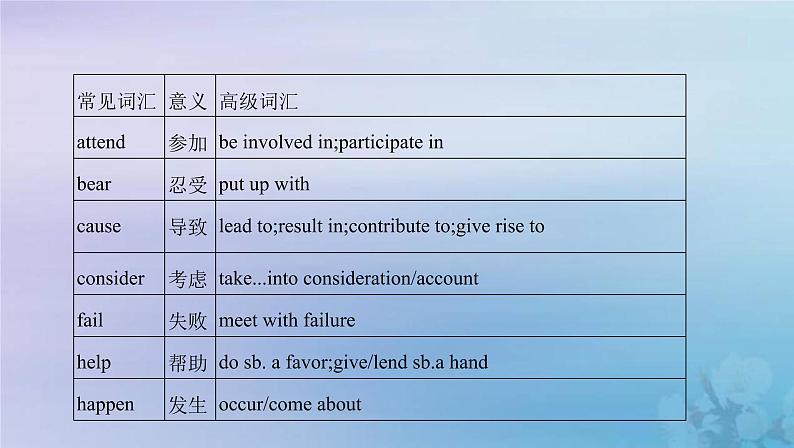 | 常见词汇 | 意义 | 高级词汇 |
|---|---|---|
| attend | 参加 | be involved in;participate in |
| bear | 忍受 | put up with |
| cause | 导致 | lead to;result in;contribute to;give rise to |
| consider | 考虑 | take...into consideration/account |
| fail | 失败 | meet with failure |
| help | 帮助 | do sb. a favor;give/lend sb.a hand |
| happen | 发生 | occur/come about |